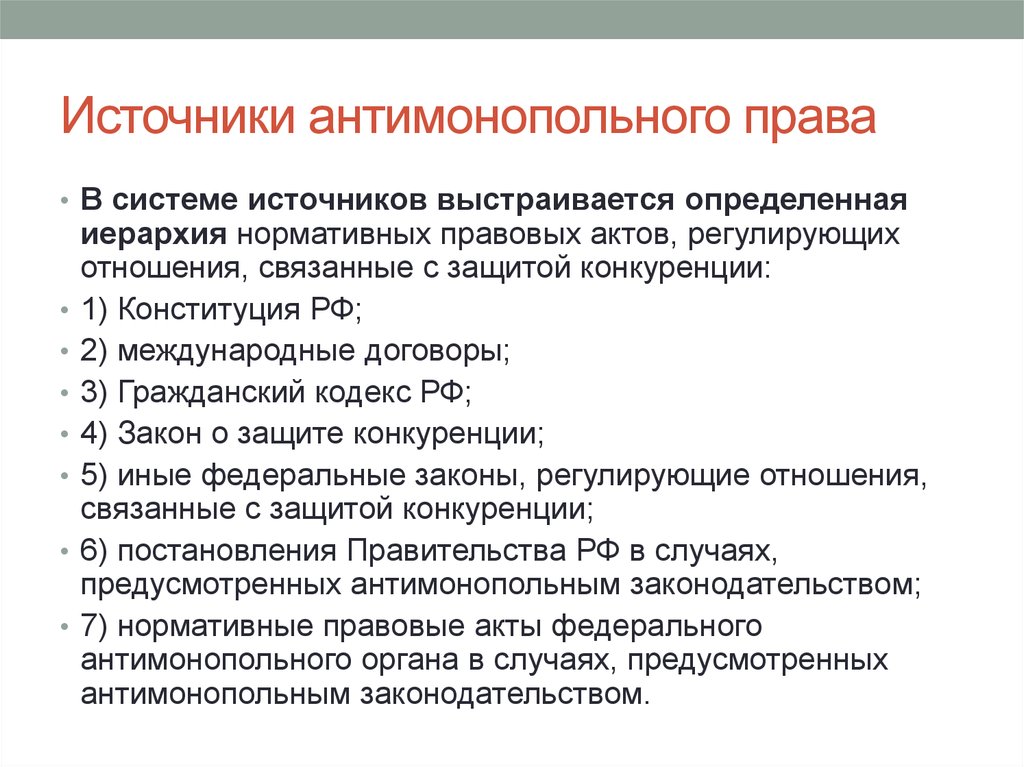 Источники антимонопольного права

• В системе источников выстраивается определенная иерархия нормативных правовых актов, регулирующих отношения, связанные с защитой конкуренции:
• 1) Конституция РФ;
• 2) международные договоры;
• 3) Гражданский кодекс РФ;
• 4) Закон о защите конкуренции;
• 5) иные федеральные законы, регулирующие отношения, связанные с защитой конкуренции;
• 6) постановления Правительства РФ в случаях, предусмотренных антимонопольным законодательством;
• 7) нормативные правовые акты федерального антимонопольного органа в случаях, предусмотренных антимонопольным законодательством.